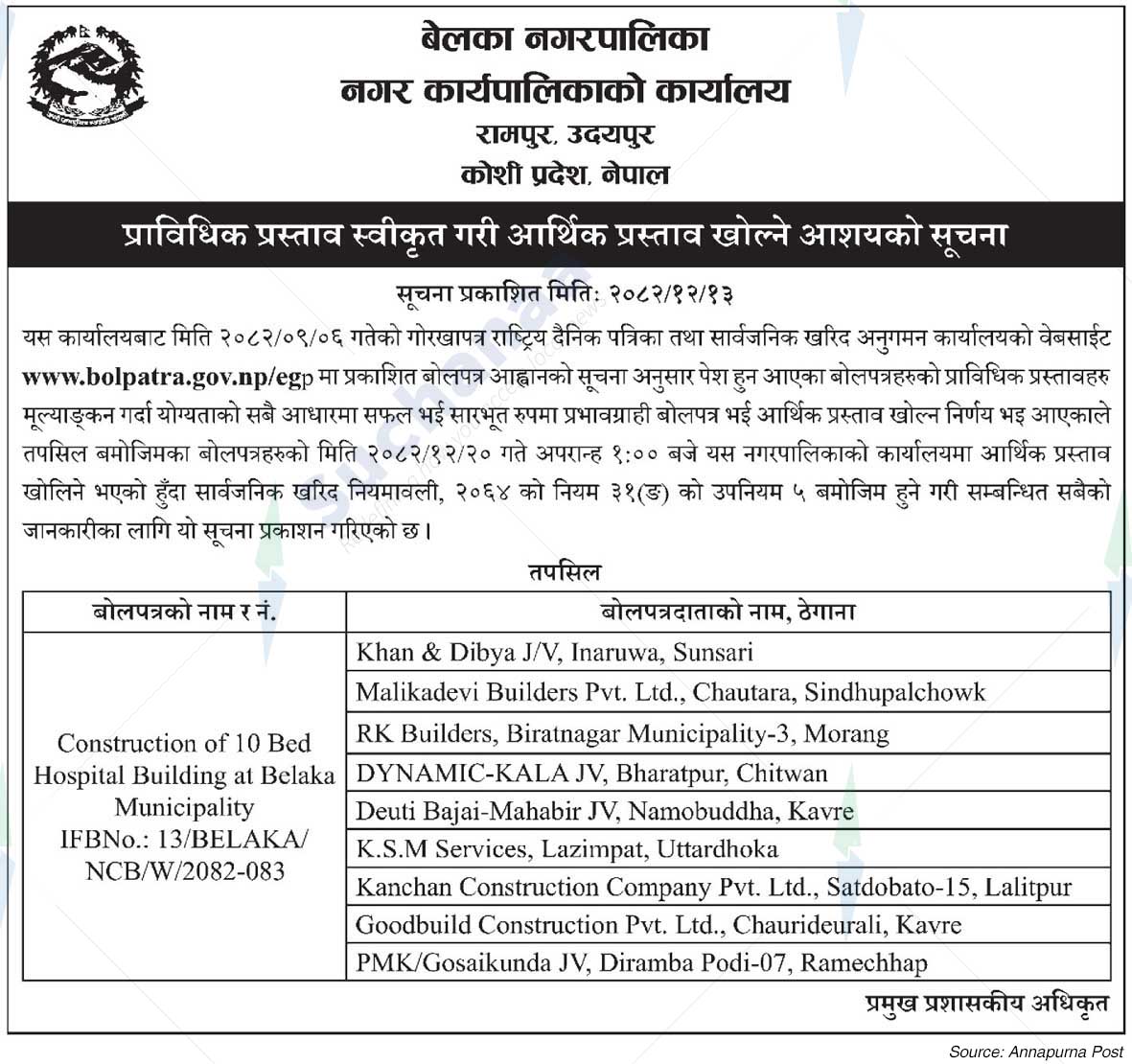 बेलका नगरपालिका
नगर कार्यपालिकाको कार्यालय
रामपुर, उदयपुर
कोशी प्रदेश, नेपाल

प्राविधिक प्रस्ताव स्वीकृत गरी आर्थिक प्रस्ताव खोल्ने आशयको सूचना

सूचना प्रकाशित मिति: २०८२/१२/१३

यस कार्यालयबाट मिति २०८२/०९/०६ गतेको गोरखापत्र राष्ट्रिय दैनिक पत्रिका तथा सार्वजनिक खरिद अनुगमन कार्यालयको वेबसाईट www.bolpatra.gov.np/egp मा प्रकाशित बोलपत्र आह्वानको सूचना अनुसार पेश हुन आएका बोलपत्रहरुको प्राविधिक प्रस्तावहरु मूल्याङ्कन गर्दा योग्यताको सबै आधारमा सफल भई सारभूत रुपमा प्रभावग्राही बोलपत्र भई आर्थिक प्रस्ताव खोल्न निर्णय भइ आएकाले तपसिल बमोजिमका बोलपत्रहरुको मिति २०८२/१२/२० गते अपरान्ह १:०० बजे यस नगरपालिकाको कार्यालयमा आर्थिक प्रस्ताव खोलिने भएको हुँदा सार्वजनिक खरिद नियमावली, २०६४ को नियम ३१(ङ) को उपनियम ५ बमोजिम हुने गरी सम्बन्धित सबैको जानकारीका लागि यो सूचना प्रकाशन गरिएको छ।

तपसिल

| बोलपत्रको नाम र नं. | बोलपत्रदाताको नाम, ठेगाना |
|---|---|
| Construction of 10 Bed Hospital Building at Belaka Municipality IFBNo.: 13/BELAKA/ NCB/W/2082-083 | Khan & Dibya J/V, Inaruwa, Sunsari |
| | Malikadevi Builders Pvt. Ltd., Chautara, Sindhupalchowk |
| | RK Builders, Biratnagar Municipality-3, Morang |
| | DYNAMIC-KALA JV, Bharatpur, Chitwan |
| | Deuti Bajai-Mahabir JV, Namobuddha, Kavre |
| | K.S.M Services, Lazimpat, Uttardhoka |
| | Kanchan Construction Company Pvt. Ltd., Satdobato-15, Lalitpur |
| | Goodbuild Construction Pvt. Ltd., Chaurideurali, Kavre |
| | PMK/Gosaikunda JV, Diramba Podi-07, Ramechhap |

प्रमुख प्रशासकीय अधिकृत

Source: Annapurna Post